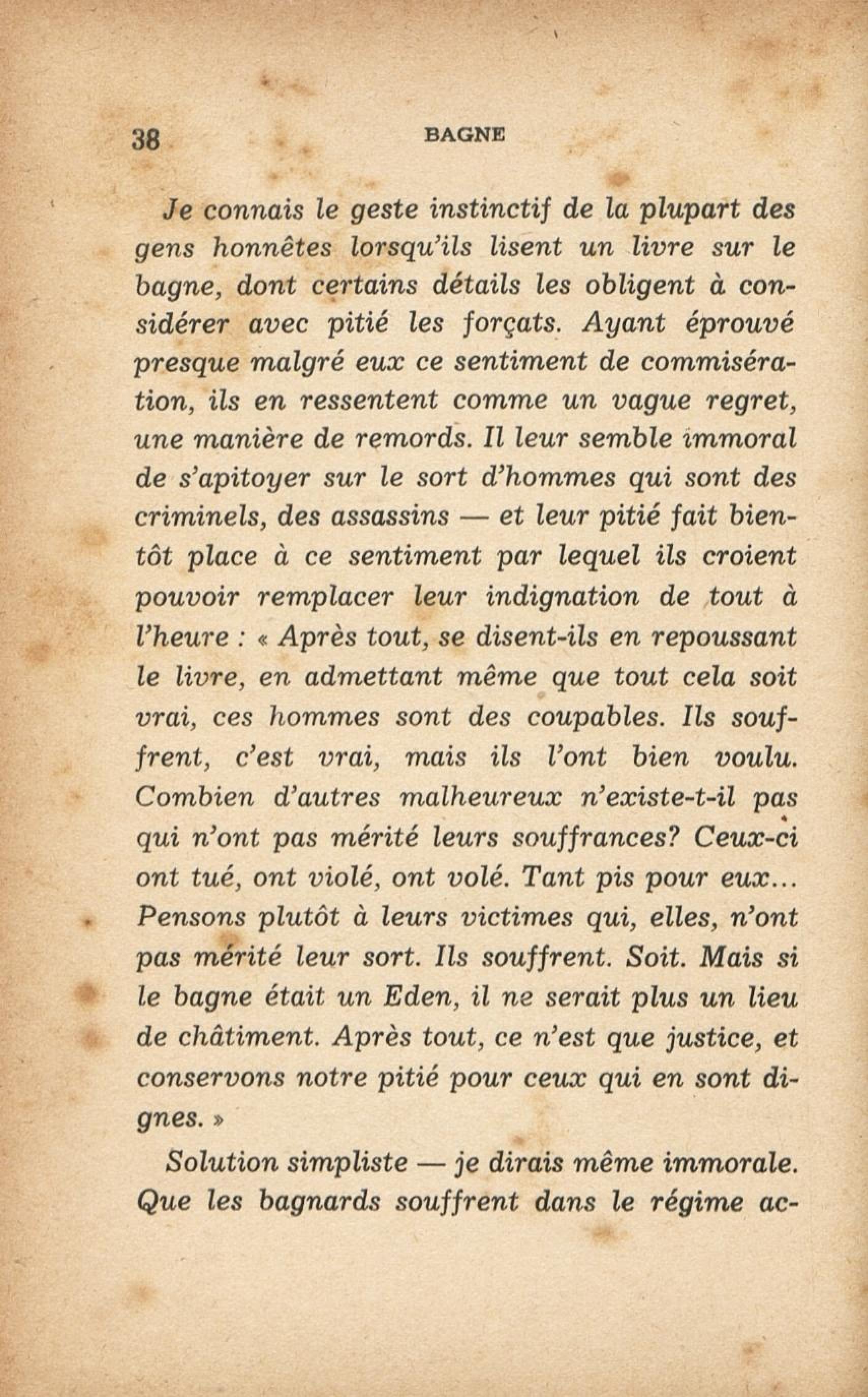 38 BAGNE

Je connais le geste instinctif de la plupart des gens honnêtes lorsqu'ils lisent un livre sur le bagne, dont certains détails les obligent à considérer avec pitié les forçats. Ayant éprouvé presque malgré eux ce sentiment de commisération, ils en ressentent comme un vague regret, une manière de remords. Il leur semble immoral de s'apitoyer sur le sort d'hommes qui sont des criminels, des assassins — et leur pitié fait bientôt place à ce sentiment par lequel ils croient pouvoir remplacer leur indignation de tout à l'heure : « Après tout, se disent-ils en repoussant le livre, en admettant même que tout cela soit vrai, ces hommes sont des coupables. Ils souffrent, c'est vrai, mais ils l'ont bien voulu. Combien d'autres malheureux n'existe-t-il pas qui n'ont pas mérité leurs souffrances? Ceux-ci ont tué, ont violé, ont volé. Tant pis pour eux... Pensons plutôt à leurs victimes qui, elles, n'ont pas mérité leur sort. Ils souffrent. Soit. Mais si le bagne était un Eden, il ne serait plus un lieu de châtiment. Après tout, ce n'est que justice, et conservons notre pitié pour ceux qui en sont dignes. »

Solution simpliste — je dirais même immorale. Que les bagnards souffrent dans le régime ac-